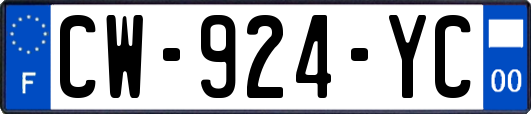 F
CW-924-YC
00